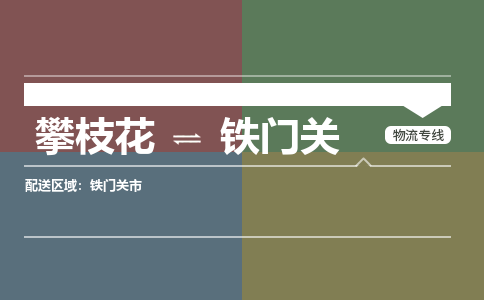 攀枝花 ⇌ 铁门关

物流专线

配送区域：铁门关市